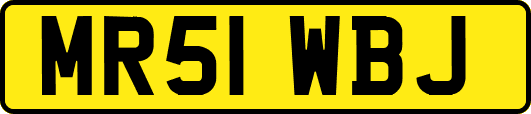 MR51 WBJ